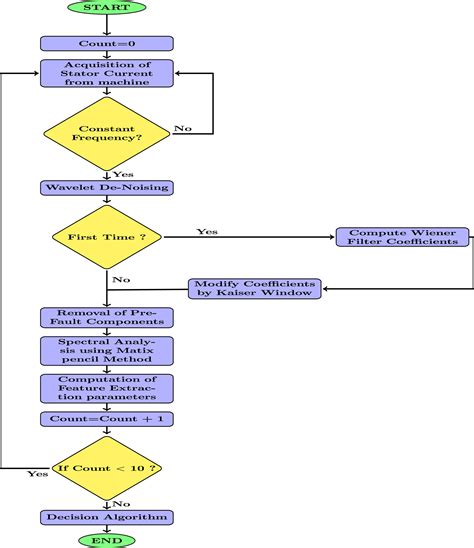 START

Count=0

Acquisition of Stator Current from machine

Constant Frequency?

No

Yes

Wavelet De-Noising

First Time ?

Yes

Compute Wiener Filter Coefficients

No

Modify Coefficients by Kaiser Window

Removal of Pre-Fault Components

Spectral Analysis using Matix pencil Method

Computation of Feature Extraction parameters

Count=Count + 1

If Count < 10 ?

Yes

No

Decision Algorithm

END